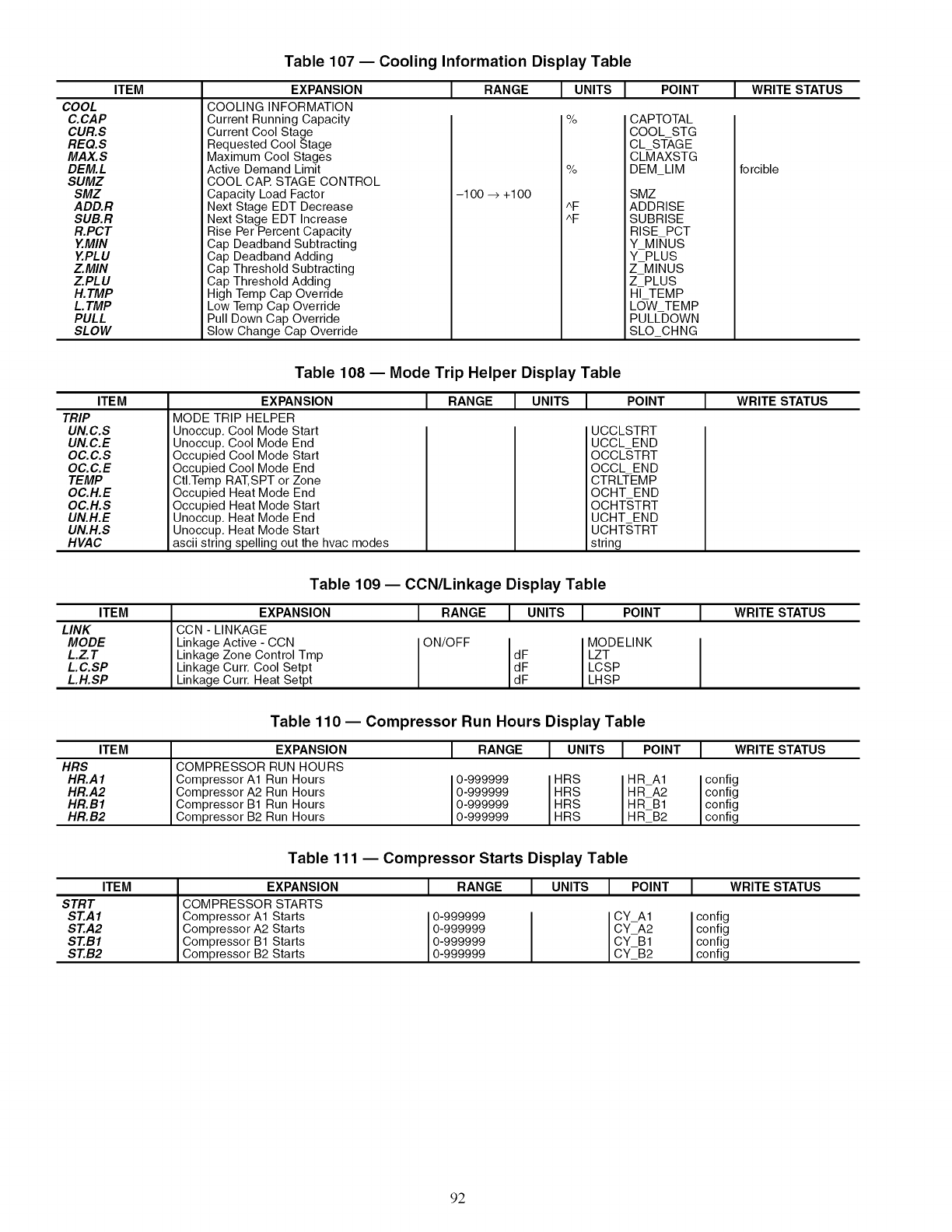 Table 107 — Cooling Information Display Table

| ITEM | EXPANSION | RANGE | UNITS | POINT | WRITE STATUS |
|---|---|---|---|---|---|
| COOL | COOLING INFORMATION | | | | |
| C.CAP | Current Running Capacity | | % | CAPTOTAL | |
| CUR.S | Current Cool Stage | | | COOL_STG | |
| REQ.S | Requested Cool Stage | | | CL_STAGE | |
| MAX.S | Maximum Cool Stages | | | CLMAXSTG | |
| DEM.L | Active Demand Limit | | % | DEM_LIM | forcible |
| SUMZ | COOL CAP. STAGE CONTROL | | | | |
| SMZ | Capacity Load Factor | –100 → +100 | | SMZ | |
| ADD.R | Next Stage EDT Decrease | | ^F | ADDRISE | |
| SUB.R | Next Stage EDT Increase | | ^F | SUBRISE | |
| R.PCT | Rise Per Percent Capacity | | | RISE_PCT | |
| Y.MIN | Cap Deadband Subtracting | | | Y_MINUS | |
| Y.PLU | Cap Deadband Adding | | | Y_PLUS | |
| Z.MIN | Cap Threshold Subtracting | | | Z_MINUS | |
| Z.PLU | Cap Threshold Adding | | | Z_PLUS | |
| H.TMP | High Temp Cap Override | | | HI_TEMP | |
| L.TMP | Low Temp Cap Override | | | LOW_TEMP | |
| PULL | Pull Down Cap Override | | | PULLDOWN | |
| SLOW | Slow Change Cap Override | | | SLO_CHNG | |

Table 108 — Mode Trip Helper Display Table

| ITEM | EXPANSION | RANGE | UNITS | POINT | WRITE STATUS |
|---|---|---|---|---|---|
| TRIP | MODE TRIP HELPER | | | | |
| UN.C.S | Unoccup. Cool Mode Start | | | UCCLSTRT | |
| UN.C.E | Unoccup. Cool Mode End | | | UCCL_END | |
| OC.C.S | Occupied Cool Mode Start | | | OCCLSTRT | |
| OC.C.E | Occupied Cool Mode End | | | OCCL_END | |
| TEMP | Ctl.Temp RAT,SPT or Zone | | | CTRLTEMP | |
| OC.H.E | Occupied Heat Mode End | | | OCHT_END | |
| OC.H.S | Occupied Heat Mode Start | | | OCHTSTRT | |
| UN.H.E | Unoccup. Heat Mode End | | | UCHT_END | |
| UN.H.S | Unoccup. Heat Mode Start | | | UCHTSTRT | |
| HVAC | ascii string spelling out the hvac modes | | | string | |

Table 109 — CCN/Linkage Display Table

| ITEM | EXPANSION | RANGE | UNITS | POINT | WRITE STATUS |
|---|---|---|---|---|---|
| LINK | CCN - LINKAGE | | | | |
| MODE | Linkage Active - CCN | ON/OFF | | MODELINK | |
| L.Z.T | Linkage Zone Control Tmp | | dF | LZT | |
| L.C.SP | Linkage Curr. Cool Setpt | | dF | LCSP | |
| L.H.SP | Linkage Curr. Heat Setpt | | dF | LHSP | |

Table 110 — Compressor Run Hours Display Table

| ITEM | EXPANSION | RANGE | UNITS | POINT | WRITE STATUS |
|---|---|---|---|---|---|
| HRS | COMPRESSOR RUN HOURS | | | | |
| HR.A1 | Compressor A1 Run Hours | 0-999999 | HRS | HR_A1 | config |
| HR.A2 | Compressor A2 Run Hours | 0-999999 | HRS | HR_A2 | config |
| HR.B1 | Compressor B1 Run Hours | 0-999999 | HRS | HR_B1 | config |
| HR.B2 | Compressor B2 Run Hours | 0-999999 | HRS | HR_B2 | config |

Table 111 — Compressor Starts Display Table

| ITEM | EXPANSION | RANGE | UNITS | POINT | WRITE STATUS |
|---|---|---|---|---|---|
| STRT | COMPRESSOR STARTS | | | | |
| ST.A1 | Compressor A1 Starts | 0-999999 | | CY_A1 | config |
| ST.A2 | Compressor A2 Starts | 0-999999 | | CY_A2 | config |
| ST.B1 | Compressor B1 Starts | 0-999999 | | CY_B1 | config |
| ST.B2 | Compressor B2 Starts | 0-999999 | | CY_B2 | config |

92